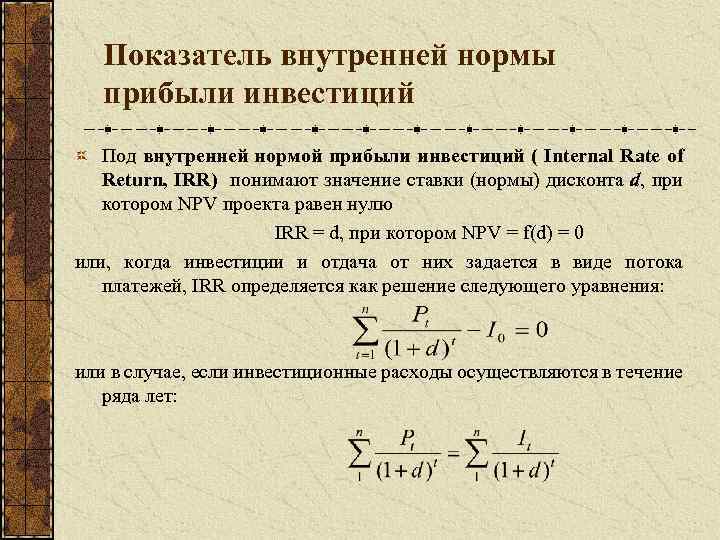 Показатель внутренней нормы прибыли инвестиций

• Под внутренней нормой прибыли инвестиций ( Internal Rate of Return, IRR) понимают значение ставки (нормы) дисконта d, при котором NPV проекта равен нулю

IRR = d, при котором NPV = f(d) = 0

или, когда инвестиции и отдача от них задается в виде потока платежей, IRR определяется как решение следующего уравнения:

$\sum_{t=1}^{n} \frac{P_t}{(1+d)^t} - I_0 = 0$

или в случае, если инвестиционные расходы осуществляются в течение ряда лет:

$\sum_{1}^{n} \frac{P_t}{(1+d)^t} = \sum_{1}^{n} \frac{I_t}{(1+d)^t}$